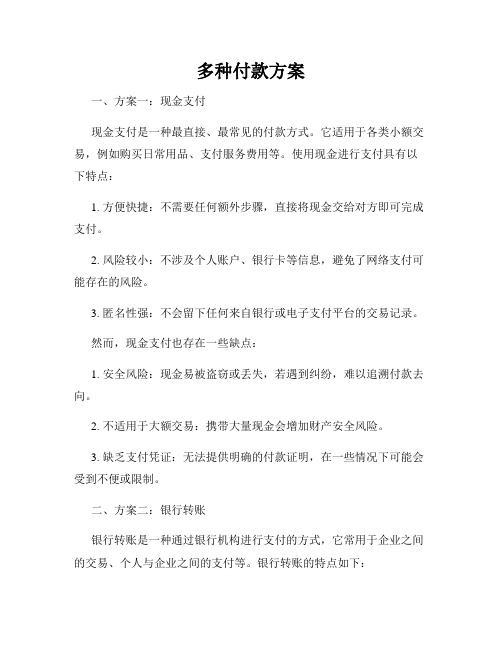 多种付款方案

一、方案一：现金支付

现金支付是一种最直接、最常见的付款方式。它适用于各类小额交易，例如购买日常用品、支付服务费用等。使用现金进行支付具有以下特点：

1. 方便快捷：不需要任何额外步骤，直接将现金交给对方即可完成支付。

2. 风险较小：不涉及个人账户、银行卡等信息，避免了网络支付可能存在的风险。

3. 匿名性强：不会留下任何来自银行或电子支付平台的交易记录。

然而，现金支付也存在一些缺点：

1. 安全风险：现金易被盗窃或丢失，若遇到纠纷，难以追溯付款去向。

2. 不适用于大额交易：携带大量现金会增加财产安全风险。

3. 缺乏支付凭证：无法提供明确的付款证明，在一些情况下可能会受到不便或限制。

二、方案二：银行转账

银行转账是一种通过银行机构进行支付的方式，它常用于企业之间的交易、个人与企业之间的支付等。银行转账的特点如下：